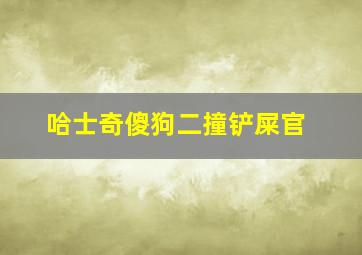 哈士奇傻狗二撞铲屎官